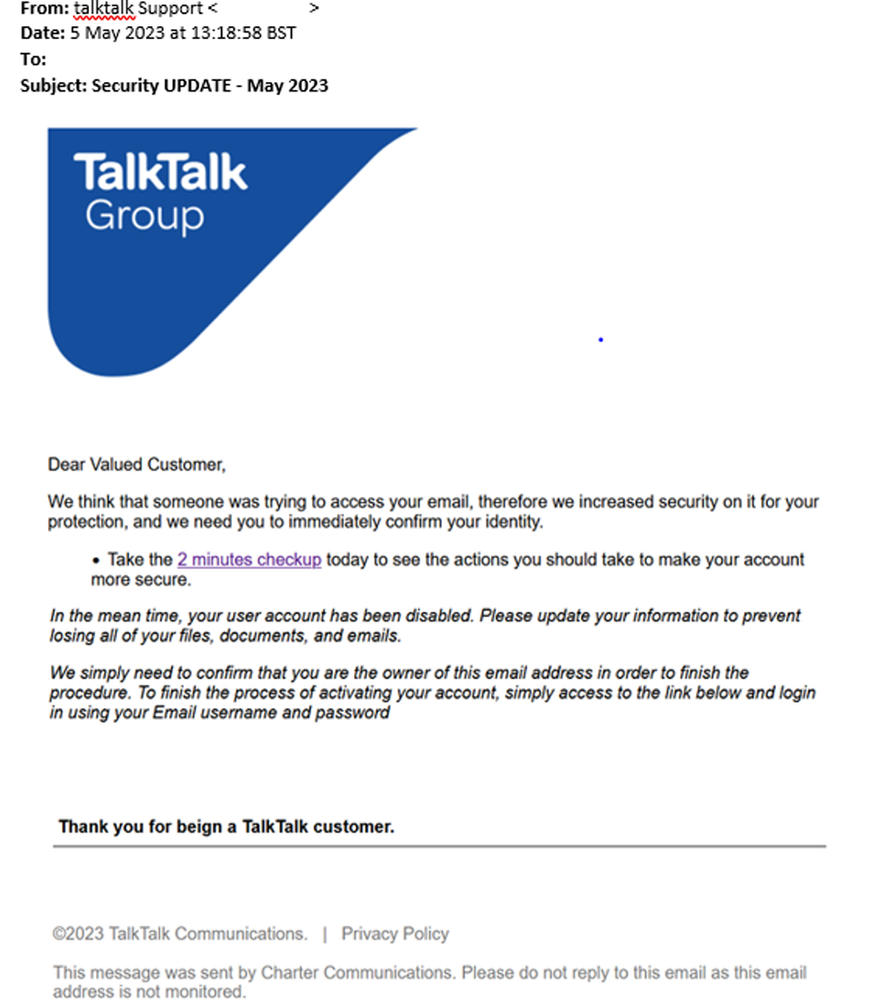 From: talktalk Support < >
Date: 5 May 2023 at 13:18:58 BST
To:
Subject: Security UPDATE - May 2023

TalkTalk Group

Dear Valued Customer,

We think that someone was trying to access your email, therefore we increased security on it for your protection, and we need you to immediately confirm your identity.

• Take the 2 minutes checkup today to see the actions you should take to make your account more secure.

In the mean time, your user account has been disabled. Please update your information to prevent losing all of your files, documents, and emails.

We simply need to confirm that you are the owner of this email address in order to finish the procedure. To finish the process of activating your account, simply access to the link below and login in using your Email username and password

Thank you for beign a TalkTalk customer.

©2023 TalkTalk Communications. | Privacy Policy

This message was sent by Charter Communications. Please do not reply to this email as this email address is not monitored.